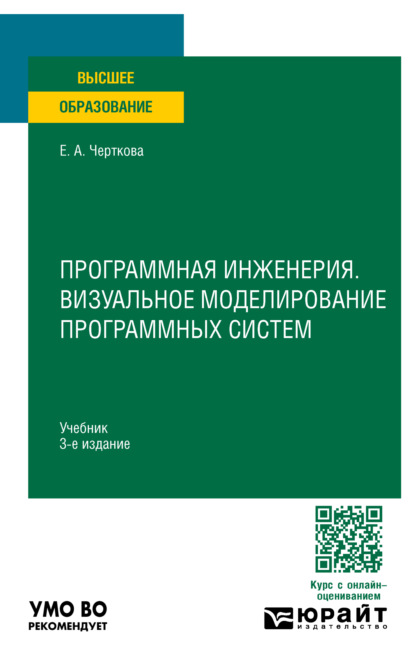 ВЫСШЕЕ
ОБРАЗОВАНИЕ

Е. А. Черткова

ПРОГРАММНАЯ ИНЖЕНЕРИЯ. ВИЗУАЛЬНОЕ МОДЕЛИРОВАНИЕ ПРОГРАММНЫХ СИСТЕМ

Учебник
3-е издание

Курс с онлайн-оцениванием

УМО ВО
РЕКОМЕНДУЕТ

ЮРАЙТ
издательство